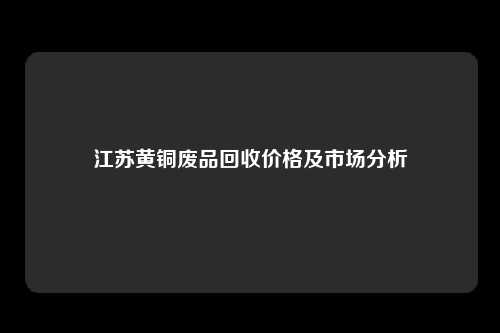 江苏黄铜废品回收价格及市场分析